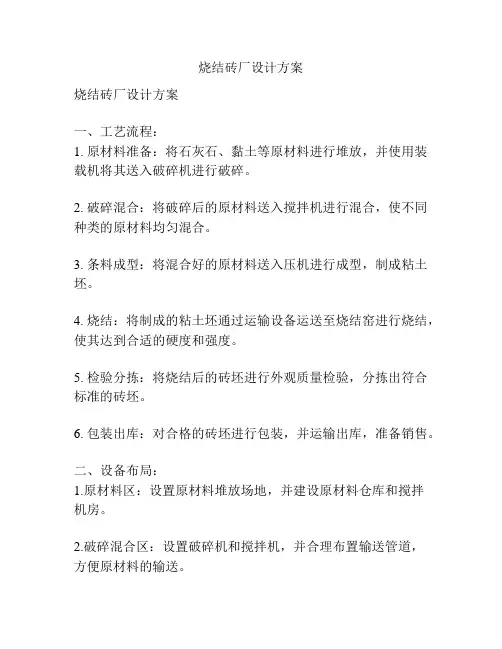 烧结砖厂设计方案

烧结砖厂设计方案

一、工艺流程：
1. 原材料准备：将石灰石、黏土等原材料进行堆放，并使用装载机将其送入破碎机进行破碎。

2. 破碎混合：将破碎后的原材料送入搅拌机进行混合，使不同种类的原材料均匀混合。

3. 条料成型：将混合好的原材料送入压机进行成型，制成粘土坯。

4. 烧结：将制成的粘土坯通过运输设备运送至烧结窑进行烧结，使其达到合适的硬度和强度。

5. 检验分拣：将烧结后的砖坯进行外观质量检验，分拣出符合标准的砖坯。

6. 包装出库：对合格的砖坯进行包装，并运输出库，准备销售。

二、设备布局：
1.原材料区：设置原材料堆放场地，并建设原材料仓库和搅拌机房。

2.破碎混合区：设置破碎机和搅拌机，并合理布置输送管道，方便原材料的输送。